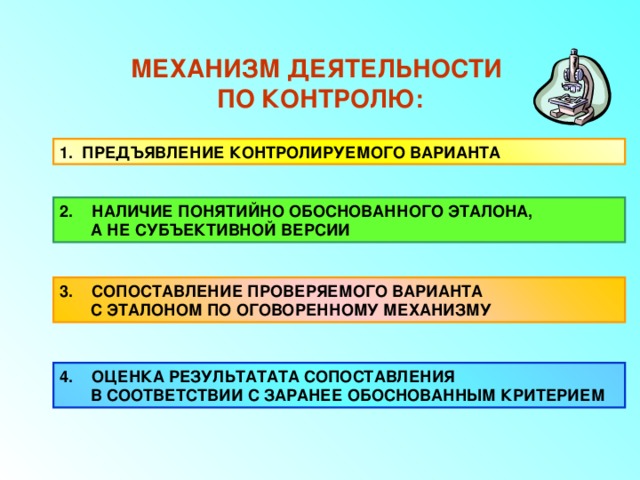 МЕХАНИЗМ ДЕЯТЕЛЬНОСТИ ПО КОНТРОЛЮ:

1. ПРЕДЪЯВЛЕНИЕ КОНТРОЛИРУЕМОГО ВАРИАНТА

2. НАЛИЧИЕ ПОНЯТИЙНО ОБОСНОВАННОГО ЭТАЛОНА, А НЕ СУБЪЕКТИВНОЙ ВЕРСИИ

3. СОПОСТАВЛЕНИЕ ПРОВЕРЯЕМОГО ВАРИАНТА С ЭТАЛОНОМ ПО ОГОВОРЕННОМУ МЕХАНИЗМУ

4. ОЦЕНКА РЕЗУЛЬТАТАТА СОПОСТАВЛЕНИЯ В СООТВЕТСТВИИ С ЗАРАНЕЕ ОБОСНОВАННЫМ КРИТЕРИЕМ